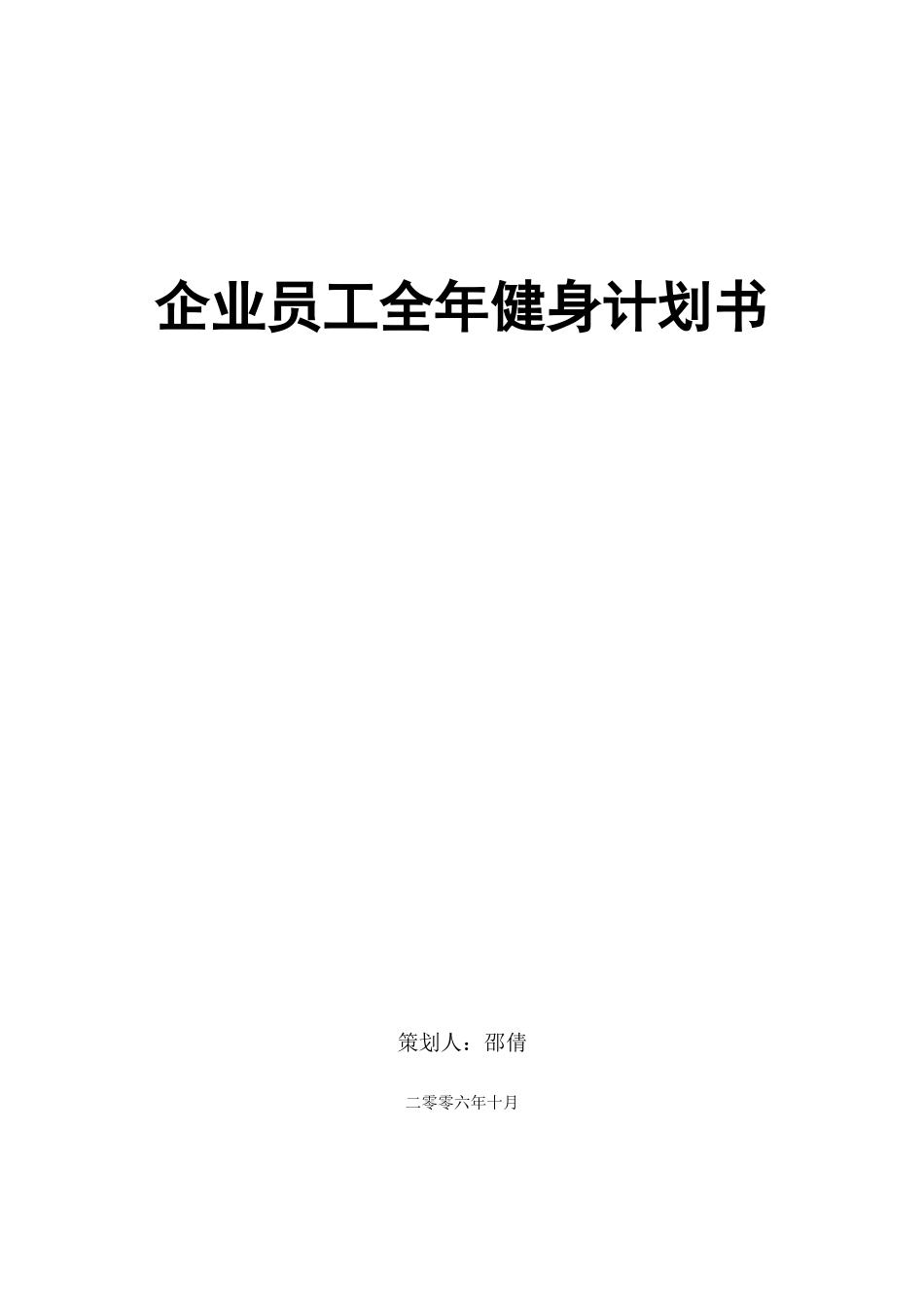 企业员工全年健身计划书

策划人：邵倩

二零零六年十月